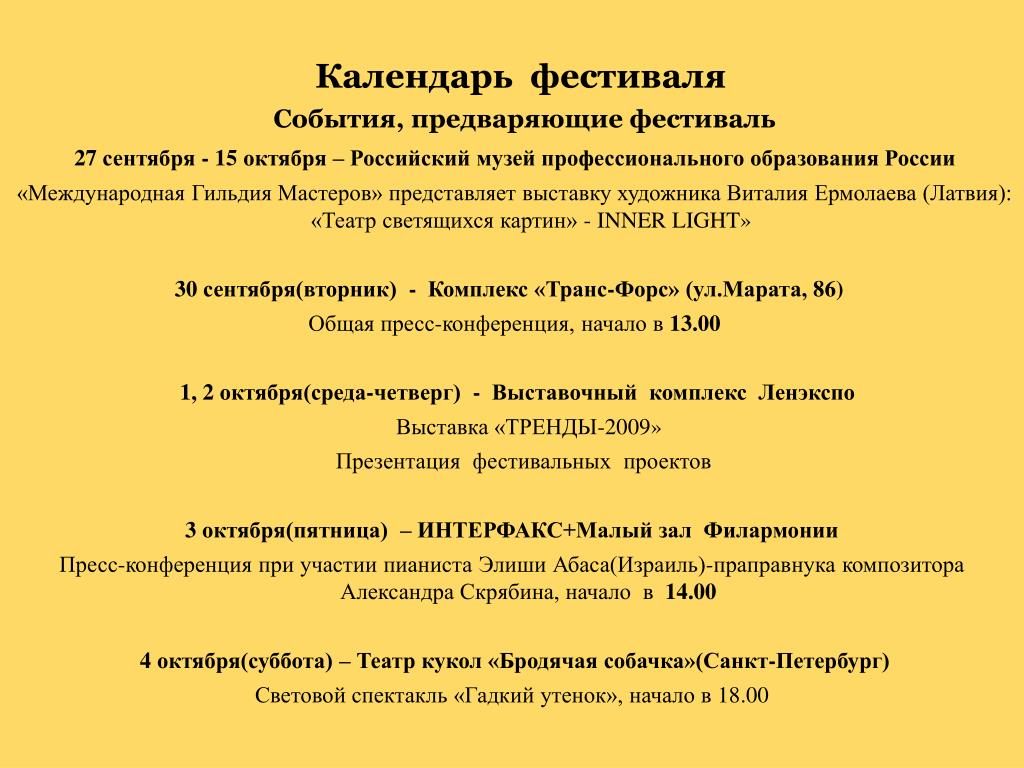 Календарь фестиваля

События, предваряющие фестиваль

27 сентября - 15 октября – Российский музей профессионального образования России

«Международная Гильдия Мастеров» представляет выставку художника Виталия Ермолаева (Латвия): «Театр светящихся картин» - INNER LIGHT»

30 сентября(вторник) - Комплекс «Транс-Форс» (ул.Марата, 86)

Общая пресс-конференция, начало в 13.00

1, 2 октября(среда-четверг) - Выставочный комплекс Ленэкспо

Выставка «ТРЕНДЫ-2009»

Презентация фестивальных проектов

3 октября(пятница) – ИНТЕРФАКС+Малый зал Филармонии

Пресс-конференция при участии пианиста Элиши Абаса(Израиль)-праправнука композитора Александра Скрябина, начало в 14.00

4 октября(суббота) – Театр кукол «Бродячая собачка»(Санкт-Петербург)

Световой спектакль «Гадкий утенок», начало в 18.00